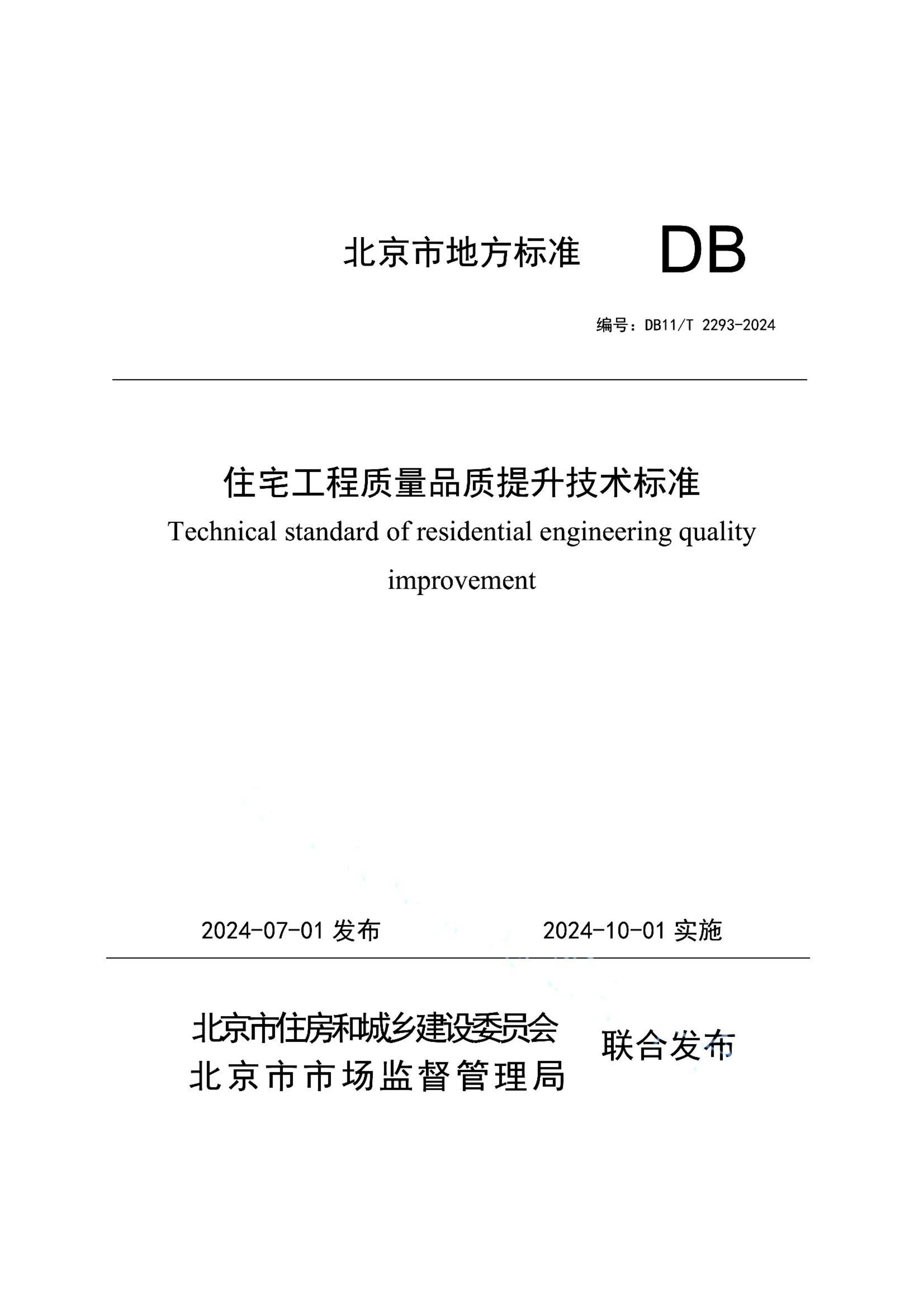 北京市地方标准 DB

编号：DB11/T 2293-2024

住宅工程质量品质提升技术标准

Technical standard of residential engineering quality improvement

2024-07-01 发布 2024-10-01 实施

北京市住房和城乡建设委员会
北京市市场监督管理局
联合发布